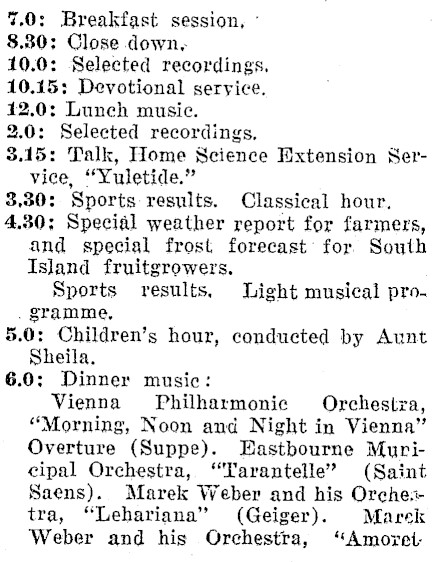 7.0: Breakfast session.
8.30: Close down.
10.0: Selected recordings.
10.15: Devotional service.
12.0: Lunch music.
2.0: Selected recordings.
3.15: Talk, Home Science Extension Service, "Yuletide."
3.30: Sports results. Classical hour.
4.30: Special weather report for farmers, and special frost forecast for South Island fruitgrowers.

Sports results. Light musical programme.
5.0: Children's hour, conducted by Aunt Sheila.
6.0: Dinner music:

Vienna Philharmonic Orchestra, "Morning, Noon and Night in Vienna" Overture (Suppe). Eastbourne Municipal Orchestra, "Tarantelle" (Saint Saens). Marek Weber and his Orchestra, "Lehariana" (Geiger). Marek Weber and his Orchestra, "Amoret-